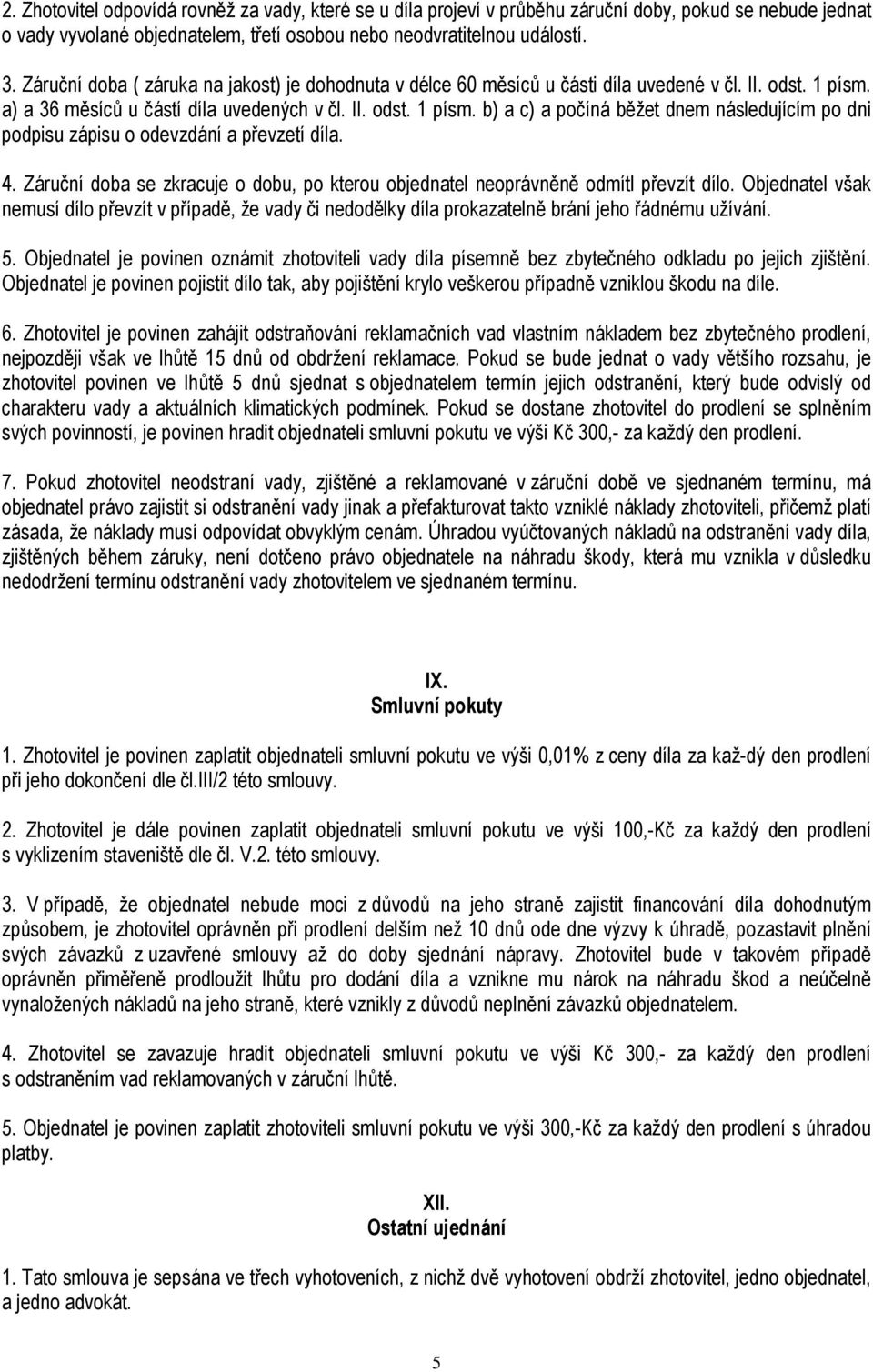 2. Zhotovitel odpovídá rovněž za vady, které se u díla projeví v průběhu záruční doby, pokud se nebude jednat o vady vyvolané objednatelem, třetí osobou nebo neodvratitelnou událostí.

3. Záruční doba ( záruka na jakost) je dohodnuta v délce 60 měsíců u části díla uvedené v čl. II. odst. 1 písm. a) a 36 měsíců u částí díla uvedených v čl. II. odst. 1 písm. b) a c) a počíná běžet dnem následujícím po dni podpisu zápisu o odevzdání a převzetí díla.

4. Záruční doba se zkracuje o dobu, po kterou objednatel neoprávněně odmítl převzít dílo. Objednatel však nemusí dílo převzít v případě, že vady či nedodělky díla prokazatelně brání jeho řádnému užívání.

5. Objednatel je povinen oznámit zhotoviteli vady díla písemně bez zbytečného odkladu po jejich zjištění. Objednatel je povinen pojistit dílo tak, aby pojištění krylo veškerou případně vzniklou škodu na díle.

6. Zhotovitel je povinen zahájit odstraňování reklamačních vad vlastním nákladem bez zbytečného prodlení, nejpozději však ve lhůtě 15 dnů od obdržení reklamace. Pokud se bude jednat o vady většího rozsahu, je zhotovitel povinen ve lhůtě 5 dnů sjednat s objednatelem termín jejich odstranění, který bude odvislý od charakteru vady a aktuálních klimatických podmínek. Pokud se dostane zhotovitel do prodlení se splněním svých povinností, je povinen hradit objednateli smluvní pokutu ve výši Kč 300,- za každý den prodlení.

7. Pokud zhotovitel neodstraní vady, zjištěné a reklamované v záruční době ve sjednaném termínu, má objednatel právo zajistit si odstranění vady jinak a přefakturovat takto vzniklé náklady zhotoviteli, přičemž platí zásada, že náklady musí odpovídat obvyklým cenám. Úhradou vyúčtovaných nákladů na odstranění vady díla, zjištěných během záruky, není dotčeno právo objednatele na náhradu škody, která mu vznikla v důsledku nedodržení termínu odstranění vady zhotovitelem ve sjednaném termínu.

IX.
Smluvní pokuty

1. Zhotovitel je povinen zaplatit objednateli smluvní pokutu ve výši 0,01% z ceny díla za kaž-dý den prodlení při jeho dokončení dle čl.III/2 této smlouvy.

2. Zhotovitel je dále povinen zaplatit objednateli smluvní pokutu ve výši 100,-Kč za každý den prodlení s vyklizením staveniště dle čl. V.2. této smlouvy.

3. V případě, že objednatel nebude moci z důvodů na jeho straně zajistit financování díla dohodnutým způsobem, je zhotovitel oprávněn při prodlení delším než 10 dnů ode dne výzvy k úhradě, pozastavit plnění svých závazků z uzavřené smlouvy až do doby sjednání nápravy. Zhotovitel bude v takovém případě oprávněn přiměřeně prodloužit lhůtu pro dodání díla a vznikne mu nárok na náhradu škod a neúčelně vynaložených nákladů na jeho straně, které vznikly z důvodů neplnění závazků objednatelem.

4. Zhotovitel se zavazuje hradit objednateli smluvní pokutu ve výši Kč 300,- za každý den prodlení s odstraněním vad reklamovaných v záruční lhůtě.

5. Objednatel je povinen zaplatit zhotoviteli smluvní pokutu ve výši 300,-Kč za každý den prodlení s úhradou platby.

XII.
Ostatní ujednání

1. Tato smlouva je sepsána ve třech vyhotoveních, z nichž dvě vyhotovení obdrží zhotovitel, jedno objednatel, a jedno advokát.

5